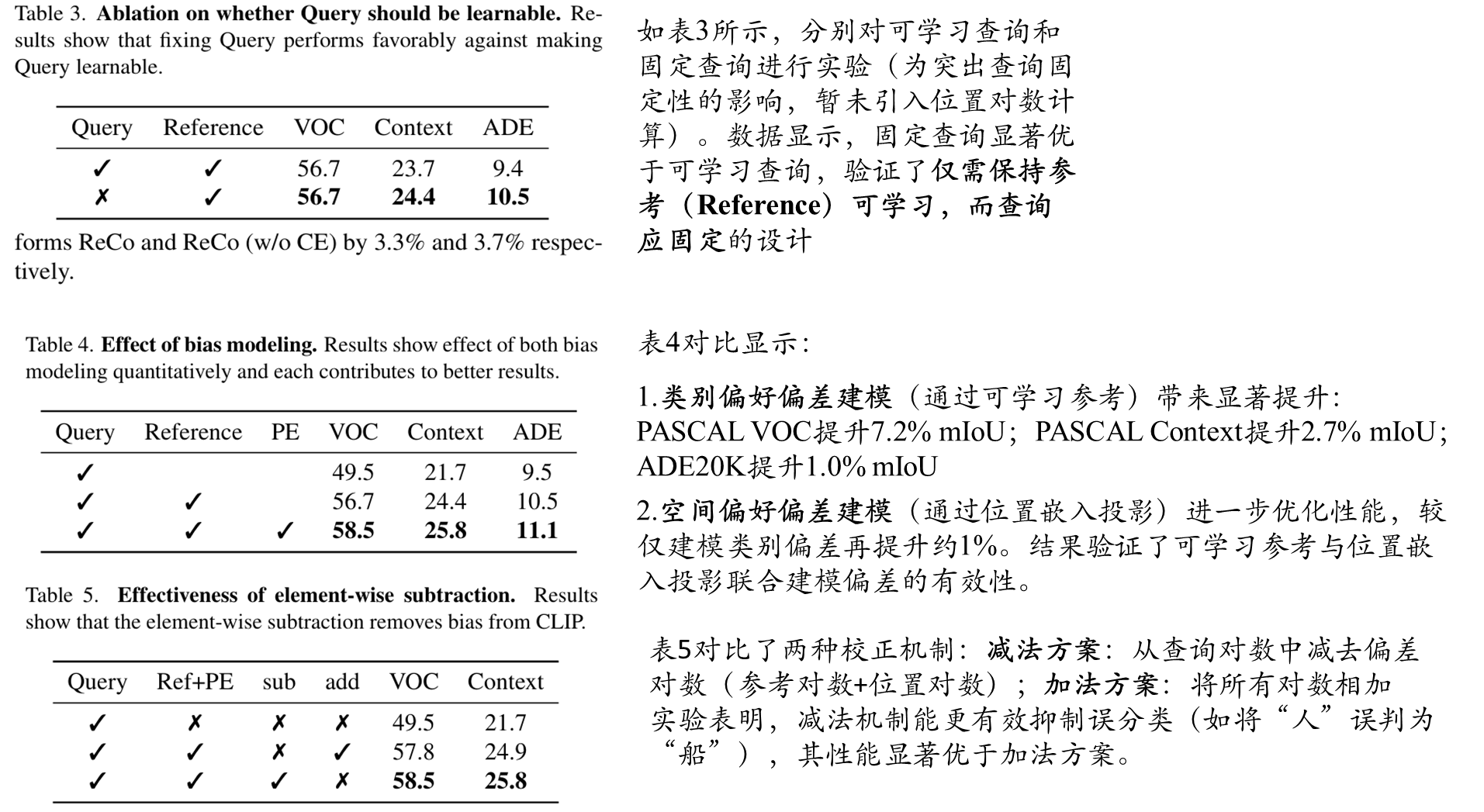 Table 3. **Ablation on whether Query should be learnable.** Results show that fixing Query performs favorably against making Query learnable.

| Query | Reference | VOC | Context | ADE |
|---|---|---|---|---|
| ✓ | ✓ | 56.7 | 23.7 | 9.4 |
| ✗ | ✓ | **56.7** | **24.4** | **10.5** |

forms ReCo and ReCo (w/o CE) by 3.3% and 3.7% respectively.

Table 4. **Effect of bias modeling.** Results show effect of both bias modeling quantitatively and each contributes to better results.

| Query | Reference | PE | VOC | Context | ADE |
|---|---|---|---|---|---|
| ✓ | | | 49.5 | 21.7 | 9.5 |
| ✓ | ✓ | | 56.7 | 24.4 | 10.5 |
| ✓ | ✓ | ✓ | **58.5** | **25.8** | **11.1** |

Table 5. **Effectiveness of element-wise subtraction.** Results show that the element-wise subtraction removes bias from CLIP.

| Query | Ref+PE | sub | add | VOC | Context |
|---|---|---|---|---|---|
| ✓ | ✗ | ✗ | ✗ | 49.5 | 21.7 |
| ✓ | ✓ | ✗ | ✓ | 57.8 | 24.9 |
| ✓ | ✓ | ✓ | ✗ | **58.5** | **25.8** |

如表3所示，分别对可学习查询和固定查询进行实验（为突出查询固定性的影响，暂未引入位置对数计算）。数据显示，固定查询显著优于可学习查询，验证了**仅需保持参考（Reference）可学习，而查询应固定**的设计

表4对比显示：

1.**类别偏好偏差建模**（通过可学习参考）带来显著提升：PASCAL VOC提升7.2% mIoU；PASCAL Context提升2.7% mIoU；ADE20K提升1.0% mIoU

2.**空间偏好偏差建模**（通过位置嵌入投影）进一步优化性能，较仅建模类别偏差再提升约1%。结果验证了可学习参考与位置嵌入投影联合建模偏差的有效性。

表5对比了两种校正机制：**减法方案**：从查询对数中减去偏差对数（参考对数+位置对数）；**加法方案**：将所有对数相加
实验表明，减法机制能更有效抑制误分类（如将“人”误判为“船”），其性能显著优于加法方案。